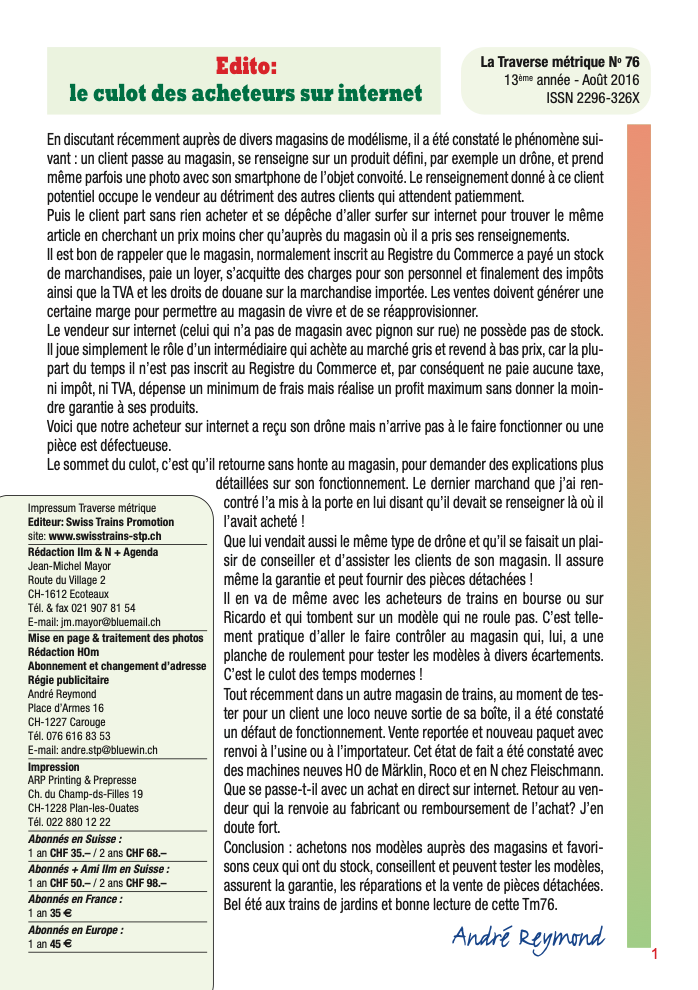 Edito:
le culot des acheteurs sur internet

La Traverse métrique № 76
13ème année - Août 2016
ISSN 2296-326X

En discutant récemment auprès de divers magasins de modélisme, il a été constaté le phénomène suivant : un client passe au magasin, se renseigne sur un produit défini, par exemple un drône, et prend même parfois une photo avec son smartphone de l'objet convoité. Le renseignement donné à ce client potentiel occupe le vendeur au détriment des autres clients qui attendent patiemment.
Puis le client part sans rien acheter et se dépêche d'aller surfer sur internet pour trouver le même article en cherchant un prix moins cher qu'auprès du magasin où il a pris ses renseignements.
Il est bon de rappeler que le magasin, normalement inscrit au Registre du Commerce a payé un stock de marchandises, paie un loyer, s'acquitte des charges pour son personnel et finalement des impôts ainsi que la TVA et les droits de douane sur la marchandise importée. Les ventes doivent générer une certaine marge pour permettre au magasin de vivre et de se réapprovisionner.
Le vendeur sur internet (celui qui n'a pas de magasin avec pignon sur rue) ne possède pas de stock. Il joue simplement le rôle d'un intermédiaire qui achète au marché gris et revend à bas prix, car la plupart du temps il n'est pas inscrit au Registre du Commerce et, par conséquent ne paie aucune taxe, ni impôt, ni TVA, dépense un minimum de frais mais réalise un profit maximum sans donner la moindre garantie à ses produits.
Voici que notre acheteur sur internet a reçu son drône mais n'arrive pas à le faire fonctionner ou une pièce est défectueuse.
Le sommet du culot, c'est qu'il retourne sans honte au magasin, pour demander des explications plus détaillées sur son fonctionnement. Le dernier marchand que j'ai rencontré l'a mis à la porte en lui disant qu'il devait se renseigner là où il l'avait acheté !
Que lui vendait aussi le même type de drône et qu'il se faisait un plaisir de conseiller et d'assister les clients de son magasin. Il assure même la garantie et peut fournir des pièces détachées !
Il en va de même avec les acheteurs de trains en bourse ou sur Ricardo et qui tombent sur un modèle qui ne roule pas. C'est tellement pratique d'aller le faire contrôler au magasin qui, lui, a une planche de roulement pour tester les modèles à divers écartements. C'est le culot des temps modernes !
Tout récemment dans un autre magasin de trains, au moment de tester pour un client une loco neuve sortie de sa boîte, il a été constaté un défaut de fonctionnement. Vente reportée et nouveau paquet avec renvoi à l'usine ou à l'importateur. Cet état de fait a été constaté avec des machines neuves HO de Märklin, Roco et en N chez Fleischmann. Que se passe-t-il avec un achat en direct sur internet. Retour au vendeur qui la renvoie au fabricant ou remboursement de l'achat? J'en doute fort.
Conclusion : achetons nos modèles auprès des magasins et favorisons ceux qui ont du stock, conseillent et peuvent tester les modèles, assurent la garantie, les réparations et la vente de pièces détachées. Bel été aux trains de jardins et bonne lecture de cette Tm76.

André Reymond

Impressum Traverse métrique
Editeur: Swiss Trains Promotion
site: www.swisstrains-stp.ch
Rédaction IIm & N + Agenda
Jean-Michel Mayor
Route du Village 2
CH-1612 Ecoteaux
Tél. & fax 021 907 81 54
E-mail: jm.mayor@bluemail.ch
Mise en page & traitement des photos
Rédaction HOm
Abonnement et changement d'adresse
Régie publicitaire
André Reymond
Place d'Armes 16
CH-1227 Carouge
Tél. 076 616 83 53
E-mail: andre.stp@bluewin.ch
Impression
ARP Printing & Prepresse
Ch. du Champ-ds-Filles 19
CH-1228 Plan-les-Ouates
Tél. 022 880 12 22
Abonnés en Suisse :
1 an CHF 35.– / 2 ans CHF 68.–
Abonnés + Ami IIm en Suisse :
1 an CHF 50.– / 2 ans CHF 98.–
Abonnés en France :
1 an 35 €
Abonnés en Europe :
1 an 45 €

1